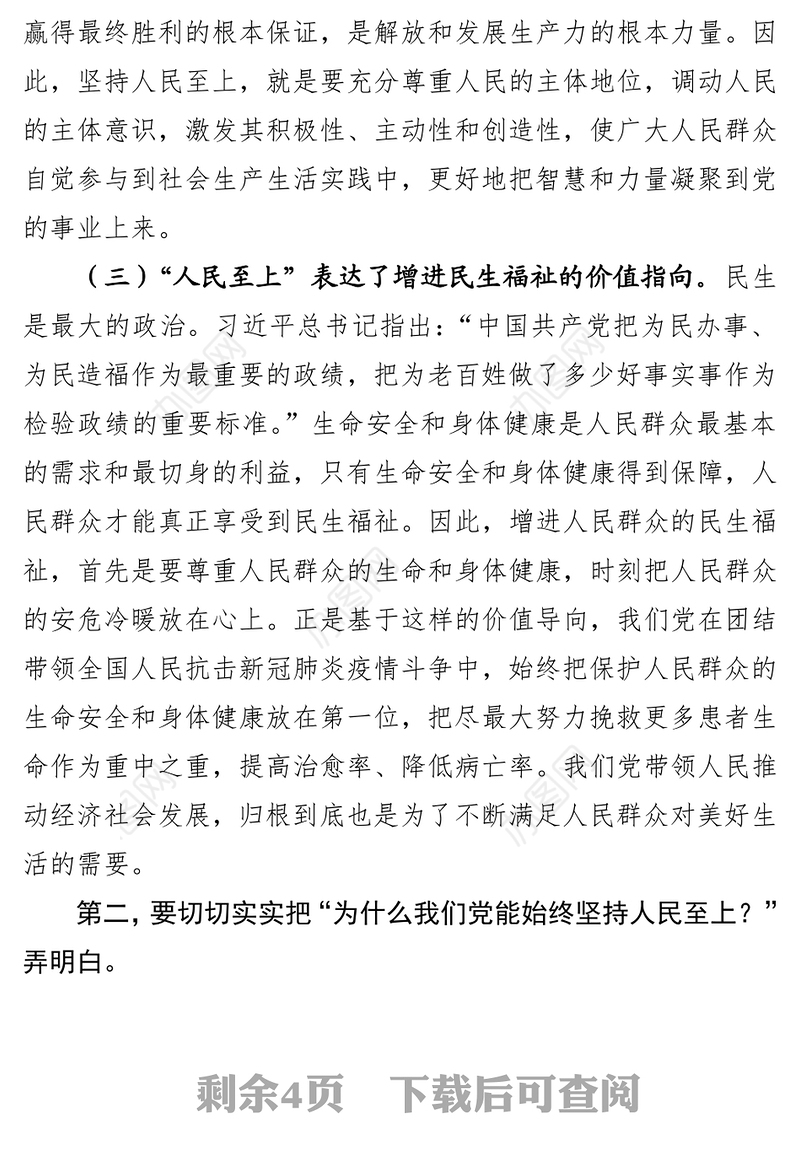 赢得最终胜利的根本保证，是解放和发展生产力的根本力量。因此，坚持人民至上，就是要充分尊重人民的主体地位，调动人民的主体意识，激发其积极性、主动性和创造性，使广大人民群众自觉参与到社会生产生活实践中，更好地把智慧和力量凝聚到党的事业上来。

（三）“人民至上”表达了增进民生福祉的价值指向。民生是最大的政治。习近平总书记指出：“中国共产党把为民办事、为民造福作为最重要的政绩，把为老百姓做了多少好事实事作为检验政绩的重要标准。”生命安全和身体健康是人民群众最基本的需求和最切身的利益，只有生命安全和身体健康得到保障，人民群众才能真正享受到民生福祉。因此，增进人民群众的民生福祉，首先是要尊重人民群众的生命和身体健康，时刻把人民群众的安危冷暖放在心上。正是基于这样的价值导向，我们党在团结带领全国人民抗击新冠肺炎疫情斗争中，始终把保护人民群众的生命安全和身体健康放在第一位，把尽最大努力挽救更多患者生命作为重中之重，提高治愈率、降低病亡率。我们党带领人民推动经济社会发展，归根到底也是为了不断满足人民群众对美好生活的需要。

第二，要切切实实把“为什么我们党能始终坚持人民至上？”弄明白。

剩余4页 下载后可查阅